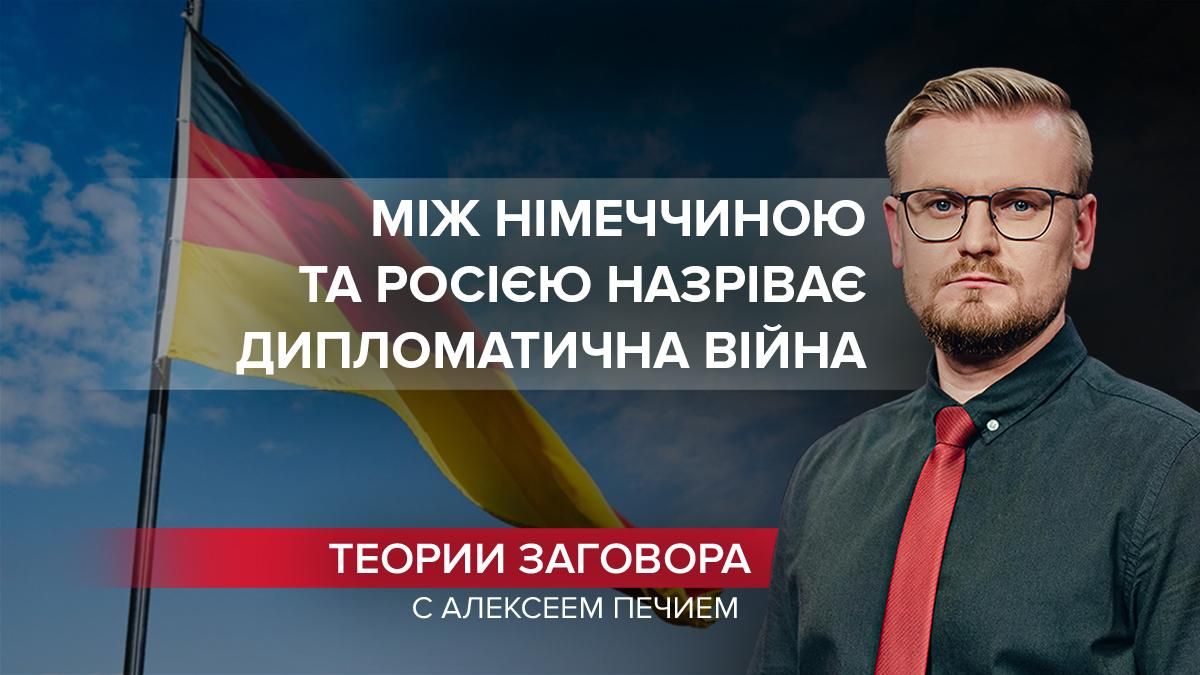 МІЖ НІМЕЧЧИНОЮ ТА РОСІЄЮ НАЗРІВАЄ ДИПЛОМАТИЧНА ВІЙНА

ТЕОРИИ ЗАГОВОРА
С АЛЕКСЕЕМ ПЕЧИЕМ